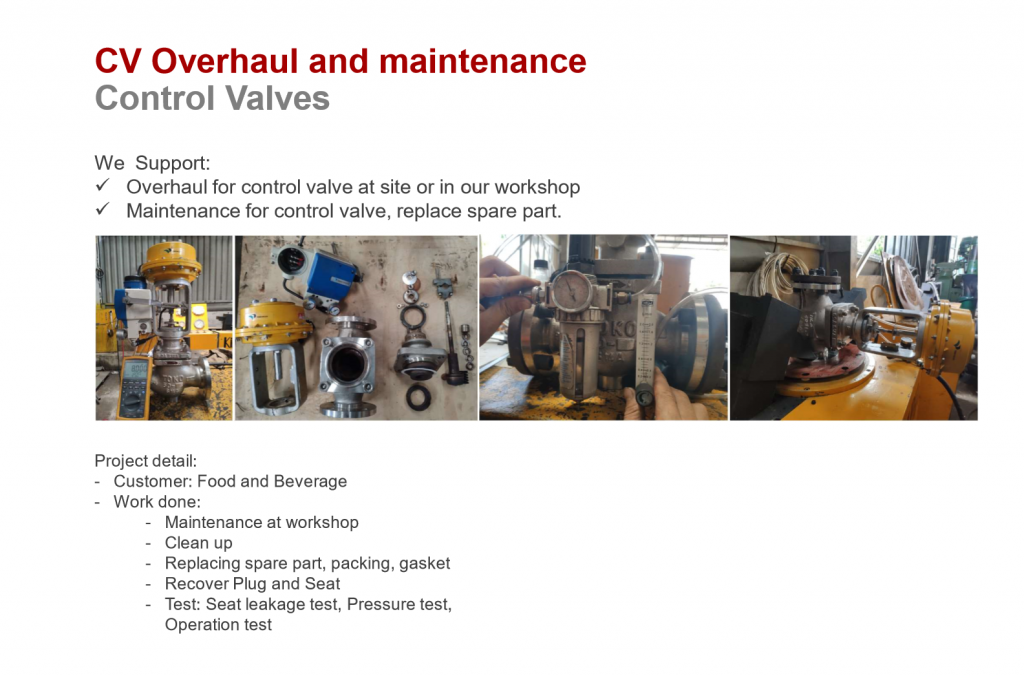 CV Overhaul and maintenance
Control Valves

We Support:
✓ Overhaul for control valve at site or in our workshop
✓ Maintenance for control valve, replace spare part.

Project detail:
- Customer: Food and Beverage
- Work done:
  - Maintenance at workshop
  - Clean up
  - Replacing spare part, packing, gasket
  - Recover Plug and Seat
  - Test: Seat leakage test, Pressure test, Operation test